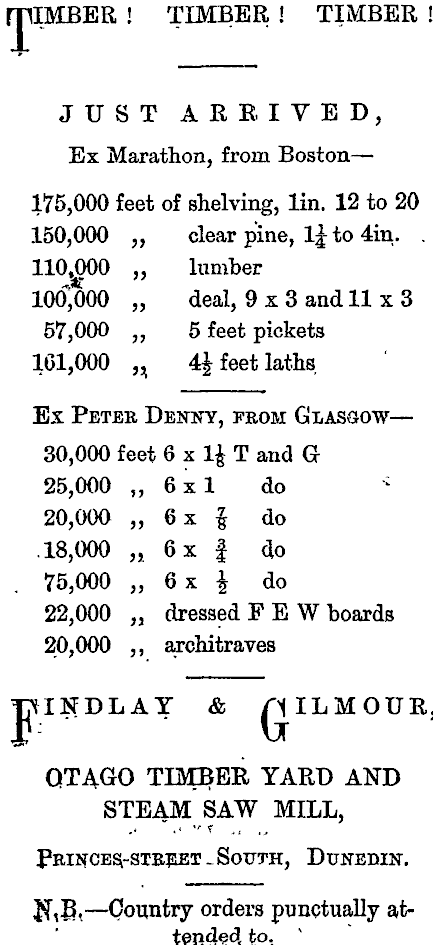 TIMBER ! TIMBER ! TIMBER !

JUST ARRIVED,

Ex Marathon, from Boston—

175,000 feet of shelving, 1in. 12 to 20
150,000 ,, clear pine, $1\frac{1}{4}$ to 4in.
110,000 ,, lumber
100,000 ,, deal, 9 x 3 and 11 x 3
57,000 ,, 5 feet pickets
161,000 ,, $4\frac{1}{2}$ feet laths

Ex Peter Denny, from Glasgow—

30,000 feet 6 x $1\frac{1}{8}$ T and G
25,000 ,, 6 x 1 do
20,000 ,, 6 x $\frac{7}{8}$ do
18,000 ,, 6 x $\frac{3}{4}$ do
75,000 ,, 6 x $\frac{1}{2}$ do
22,000 ,, dressed F E W boards
20,000 ,, architraves

FINDLAY & GILMOUR,

OTAGO TIMBER YARD AND STEAM SAW MILL,

Princes-street South, Dunedin.

N.B.—Country orders punctually attended to.